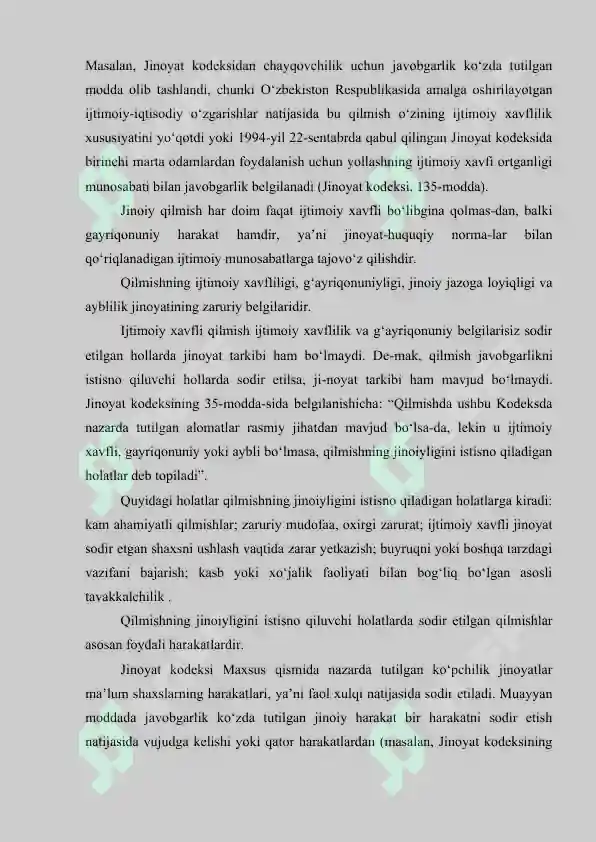 Masalan, Jinoyat kodeksidan chayqovchilik uchun javobgarlik ko'zda tutilgan modda olib tashlandi, chunki O'zbekiston Respublikasida amalga oshirilayotgan ijtimoiy-iqtisodiy o'zgarishlar natijasida bu qilmish o'zining ijtimoiy xavflilik xususiyatini yo'qotdi yoki 1994-yil 22-sentabrda qabul qilingan Jinoyat kodeksida birinchi marta odamlardan foydalanish uchun yollashning ijtimoiy xavfi ortganligi munosabati bilan javobgarlik belgilanadi (Jinoyat kodeksi. 135-modda).

Jinoiy qilmish har doim faqat ijtimoiy xavfli bo'libgina qolmas-dan, balki gayriqonuniy harakat hamdir, ya'ni jinoyat-huquqiy norma-lar bilan qo'riqlanadigan ijtimoiy munosabatlarga tajovo'z qilishdir.

Qilmishning ijtimoiy xavfliligi, g'ayriqonuniyligi, jinoiy jazoga loyiqligi va ayblilik jinoyatining zaruriy belgilaridir.

Ijtimoiy xavfli qilmish ijtimoiy xavflilik va g'ayriqonuniy belgilarisiz sodir etilgan hollarda jinoyat tarkibi ham bo'lmaydi. De-mak, qilmish javobgarlikni istisno qiluvchi hollarda sodir etilsa, ji-noyat tarkibi ham mavjud bo'lmaydi. Jinoyat kodeksining 35-modda-sida belgilanishicha: "Qilmishda ushbu Kodeksda nazarda tutilgan alomatlar rasmiy jihatdan mavjud bo'lsa-da, lekin u ijtimoiy xavfli, gayriqonuniy yoki aybli bo'lmasa, qilmishning jinoiyligini istisno qiladigan holatlar deb topiladi".

Quyidagi holatlar qilmishning jinoiyligini istisno qiladigan holatlarga kiradi: kam ahamiyatli qilmishlar; zaruriy mudofaa, oxirgi zarurat; ijtimoiy xavfli jinoyat sodir etgan shaxsni ushlash vaqtida zarar yetkazish; buyruqni yoki boshqa tarzdagi vazifani bajarish; kasb yoki xo'jalik faoliyati bilan bog'liq bo'lgan asosli tavakkalchilik .

Qilmishning jinoiyligini istisno qiluvchi holatlarda sodir etilgan qilmishlar asosan foydali harakatlardir.

Jinoyat kodeksi Maxsus qismida nazarda tutilgan ko'pchilik jinoyatlar ma'lum shaxslarning harakatlari, ya'ni faol xulqi natijasida sodir etiladi. Muayyan moddada javobgarlik ko'zda tutilgan jinoiy harakat bir harakatni sodir etish natijasida vujudga kelishi yoki qator harakatlardan (masalan, Jinoyat kodeksining